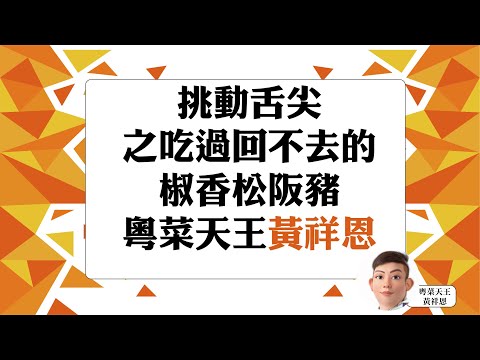 挑動舌尖
之吃過回不去的
椒香松阪豬
粵菜天王黃祥恩

粵菜天王
黃祥恩